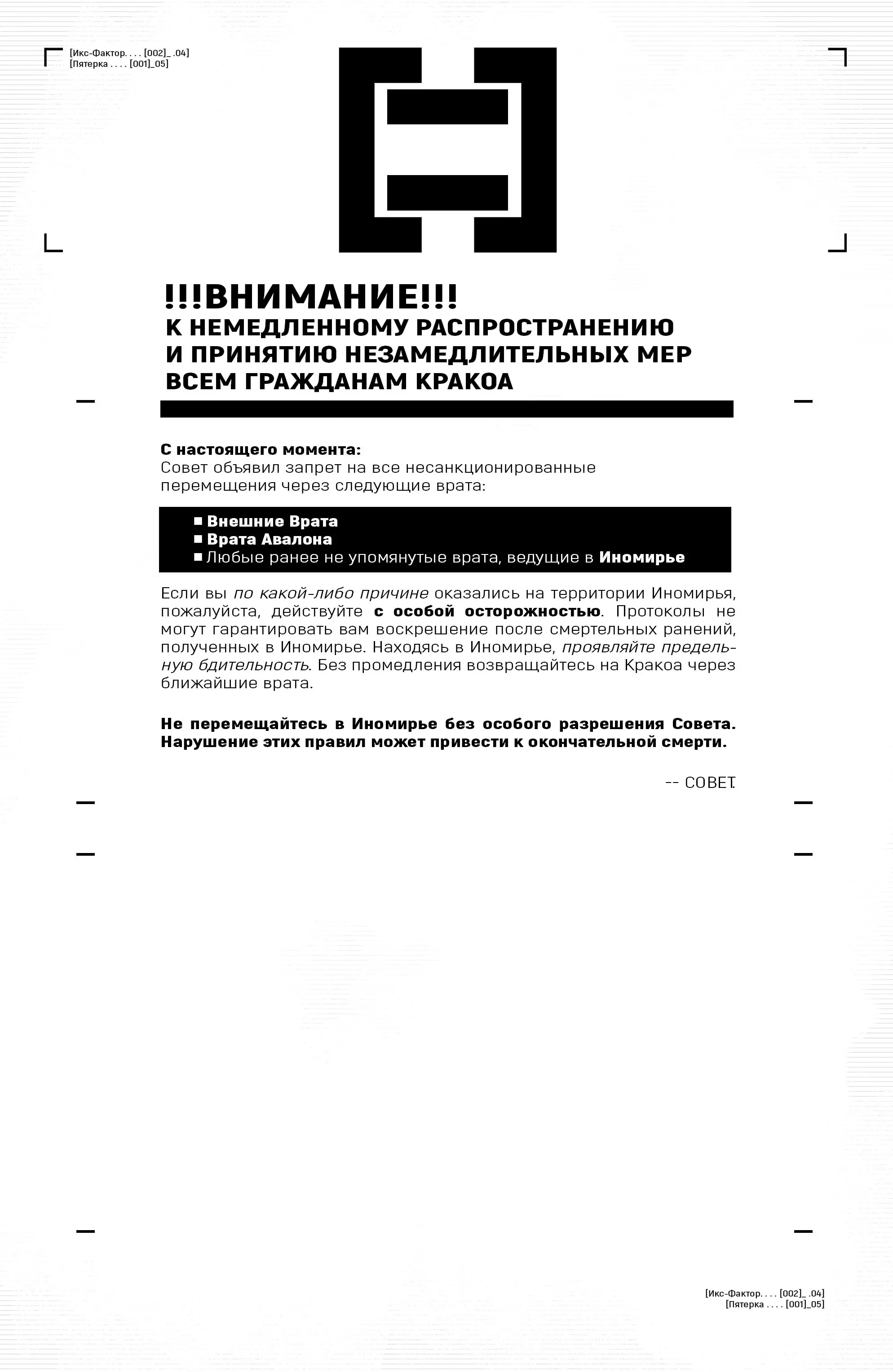 [Икс-Фактор. . . . [002]_ .04]
[Пятерка . . . . [001]_05]

!!!ВНИМАНИЕ!!!
К НЕМЕДЛЕННОМУ РАСПРОСТРАНЕНИЮ
И ПРИНЯТИЮ НЕЗАМЕДЛИТЕЛЬНЫХ МЕР
ВСЕМ ГРАЖДАНАМ КРАКОА

С настоящего момента:
Совет объявил запрет на все несанкционированные перемещения через следующие врата:

■ Внешние Врата
■ Врата Авалона
■ Любые ранее не упомянутые врата, ведущие в Иномирье

Если вы по какой-либо причине оказались на территории Иномирья, пожалуйста, действуйте с особой осторожностью. Протоколы не могут гарантировать вам воскрешение после смертельных ранений, полученных в Иномирье. Находясь в Иномирье, проявляйте предельную бдительность. Без промедления возвращайтесь на Кракоа через ближайшие врата.

Не перемещайтесь в Иномирье без особого разрешения Совета. Нарушение этих правил может привести к окончательной смерти.

-- СОВЕТ.

[Икс-Фактор. . . . [002]_ .04]
[Пятерка . . . . [001]_05]